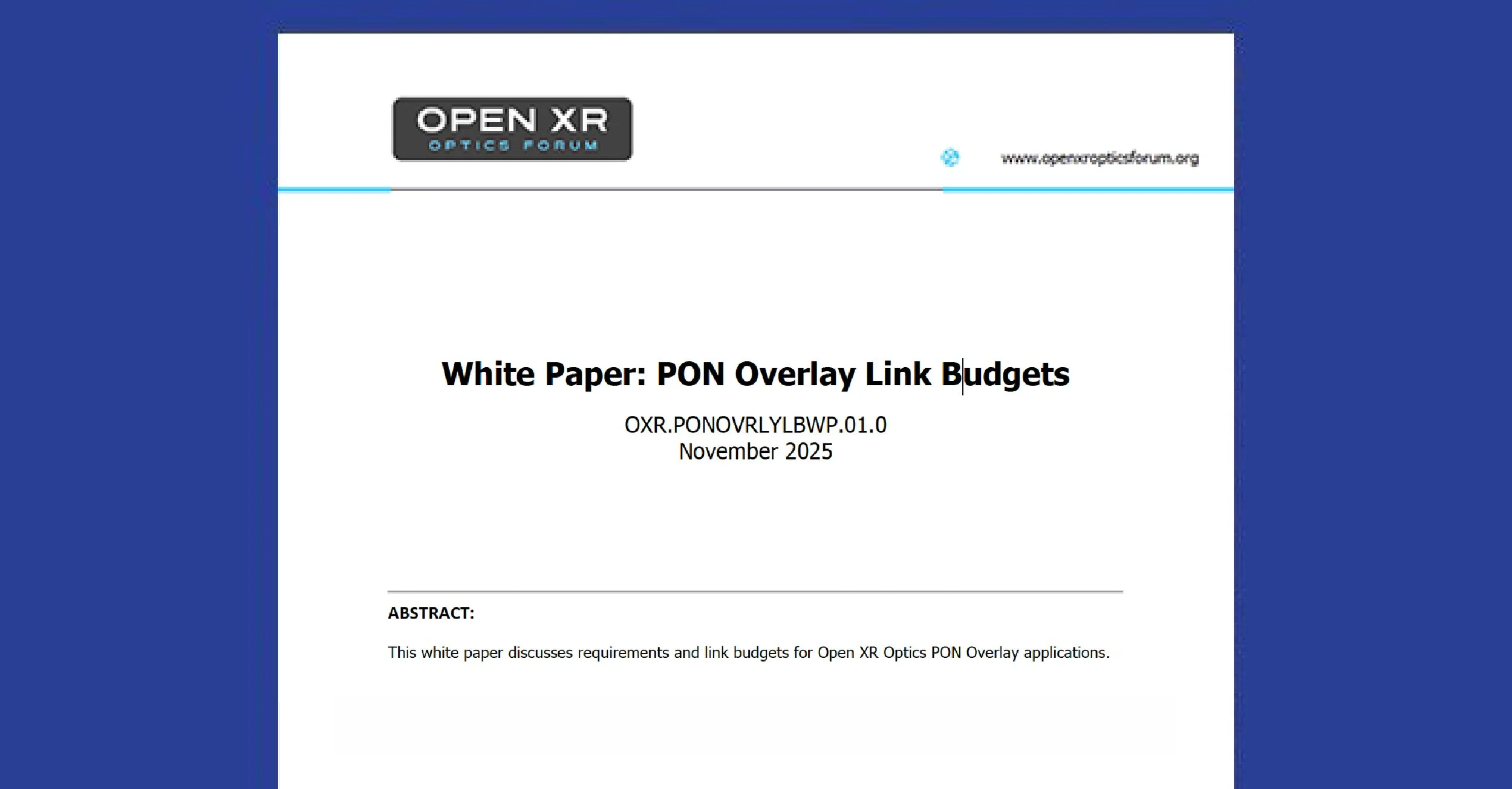 OPEN XR
OPTICS FORUM

www.openxropticsforum.org

White Paper: PON Overlay Link Budgets

OXR.PONOVRLYLBWP.01.0
November 2025

ABSTRACT:

This white paper discusses requirements and link budgets for Open XR Optics PON Overlay applications.